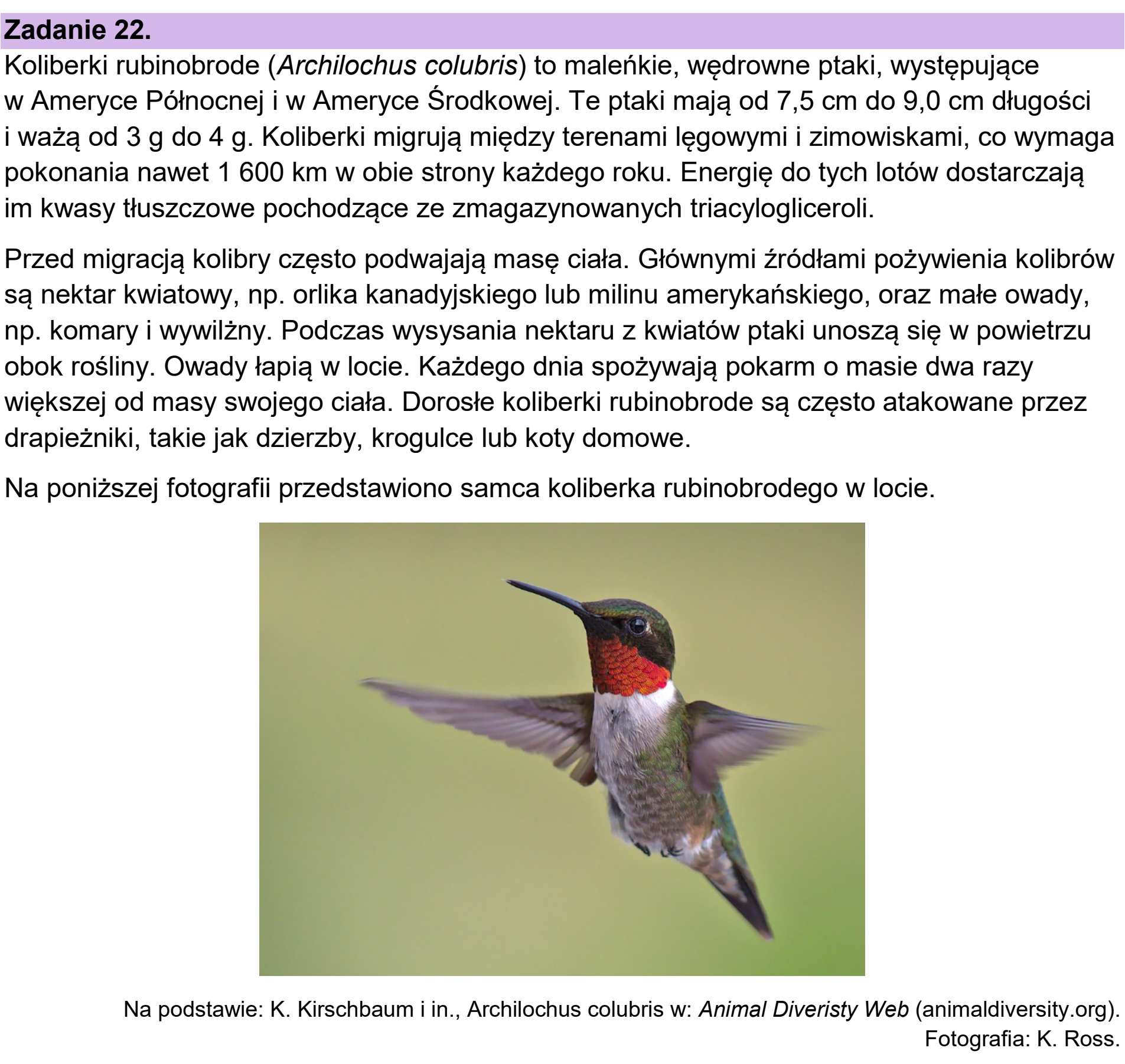 Zadanie 22.

Koliberki rubinobrode (Archilochus colubris) to maleńkie, wędrowne ptaki, występujące w Ameryce Północnej i w Ameryce Środkowej. Te ptaki mają od 7,5 cm do 9,0 cm długości i ważą od 3 g do 4 g. Koliberki migrują między terenami lęgowymi i zimowiskami, co wymaga pokonania nawet 1 600 km w obie strony każdego roku. Energię do tych lotów dostarczają im kwasy tłuszczowe pochodzące ze zmagazynowanych triacylogliceroli.

Przed migracją kolibry często podwajają masę ciała. Głównymi źródłami pożywienia kolibrów są nektar kwiatowy, np. orlika kanadyjskiego lub milinu amerykańskiego, oraz małe owady, np. komary i wywilżny. Podczas wysysania nektaru z kwiatów ptaki unoszą się w powietrzu obok rośliny. Owady łapią w locie. Każdego dnia spożywają pokarm o masie dwa razy większej od masy swojego ciała. Dorosłe koliberki rubinobrode są często atakowane przez drapieżniki, takie jak dzierzby, krogulce lub koty domowe.

Na poniższej fotografii przedstawiono samca koliberka rubinobrodego w locie.

Na podstawie: K. Kirschbaum i in., Archilochus colubris w: Animal Diveristy Web (animaldiversity.org).
Fotografia: K. Ross.